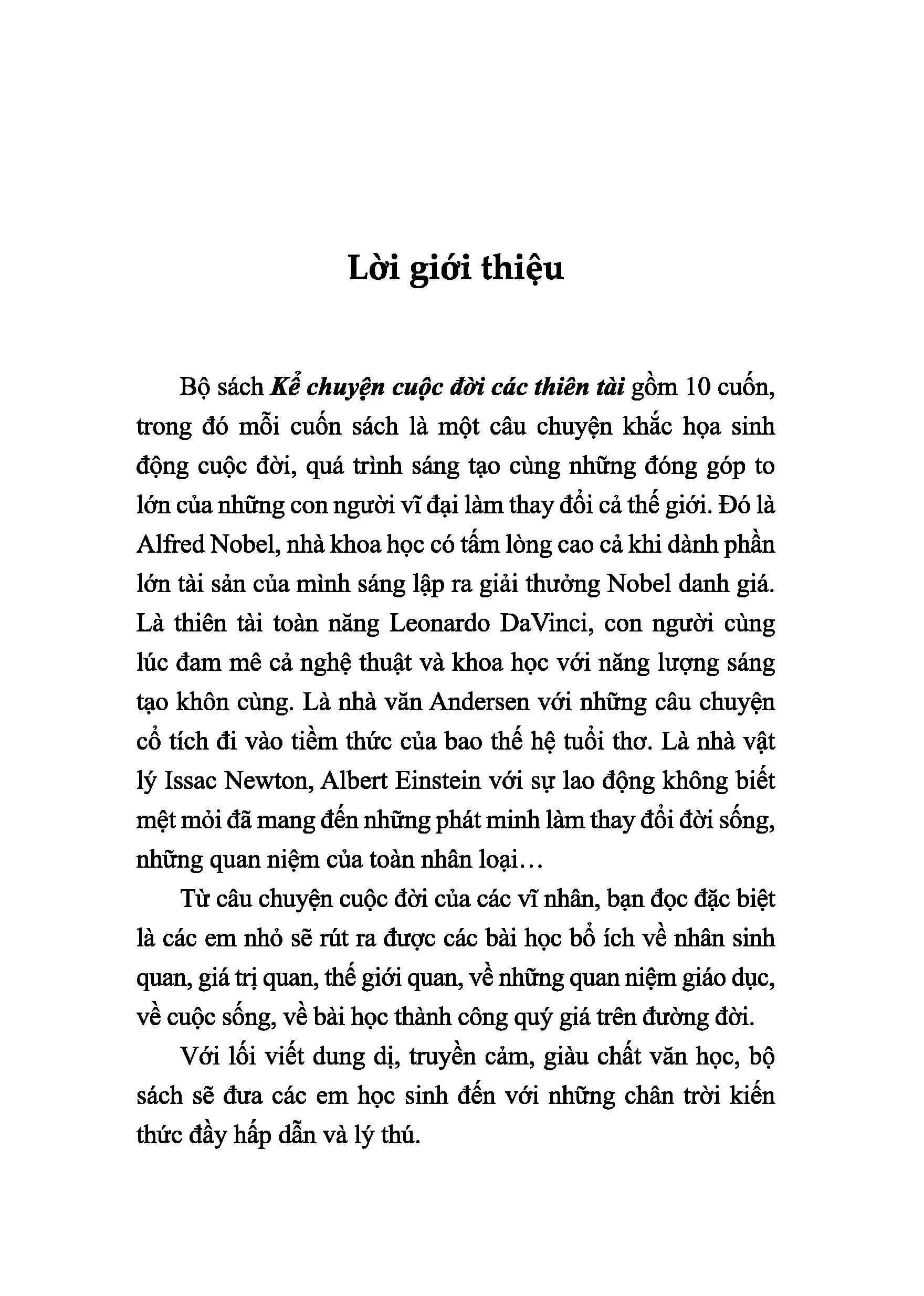 Lời giới thiệu

Bộ sách Kể chuyện cuộc đời các thiên tài gồm 10 cuốn, trong đó mỗi cuốn sách là một câu chuyện khắc họa sinh động cuộc đời, quá trình sáng tạo cùng những đóng góp to lớn của những con người vĩ đại làm thay đổi cả thế giới. Đó là Alfred Nobel, nhà khoa học có tấm lòng cao cả khi dành phần lớn tài sản của mình sáng lập ra giải thưởng Nobel danh giá. Là thiên tài toàn năng Leonardo DaVinci, con người cùng lúc đam mê cả nghệ thuật và khoa học với năng lượng sáng tạo khôn cùng. Là nhà văn Andersen với những câu chuyện cổ tích đi vào tiềm thức của bao thế hệ tuổi thơ. Là nhà vật lý Issac Newton, Albert Einstein với sự lao động không biết mệt mỏi đã mang đến những phát minh làm thay đổi đời sống, những quan niệm của toàn nhân loại…

Từ câu chuyện cuộc đời của các vĩ nhân, bạn đọc đặc biệt là các em nhỏ sẽ rút ra được các bài học bổ ích về nhân sinh quan, giá trị quan, thế giới quan, về những quan niệm giáo dục, về cuộc sống, về bài học thành công quý giá trên đường đời.

Với lối viết dung dị, truyền cảm, giàu chất văn học, bộ sách sẽ đưa các em học sinh đến với những chân trời kiến thức đầy hấp dẫn và lý thú.